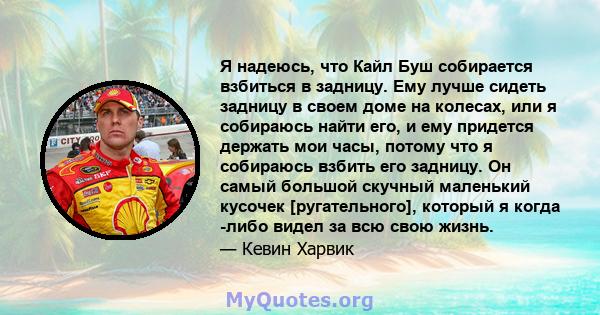 Я надеюсь, что Кайл Буш собирается взбиться в задницу. Ему лучше сидеть задницу в своем доме на колесах, или я собираюсь найти его, и ему придется держать мои часы, потому что я собираюсь взбить его задницу. Он самый большой скучный маленький кусочек [ругательного], который я когда -либо видел за всю свою жизнь.
— Кевин Харвик

MyQuotes.org